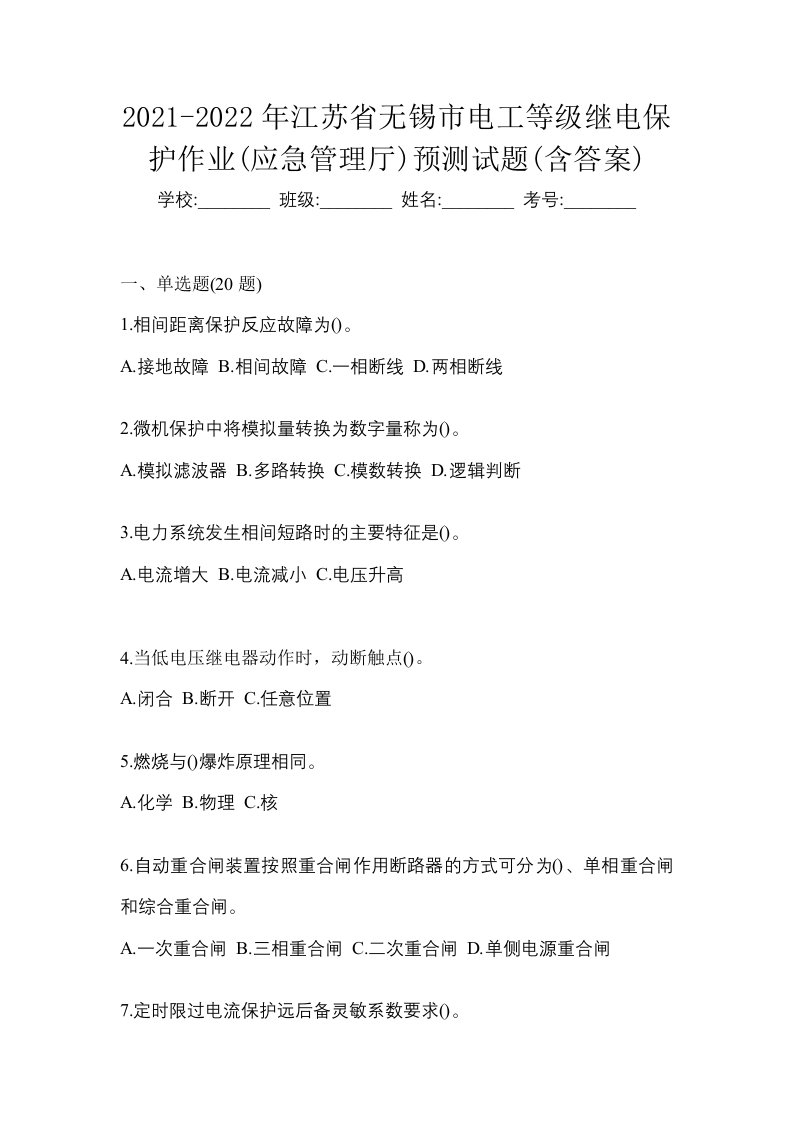 2021-2022年江苏省无锡市电工等级继电保护作业(应急管理厅)预测试题(含答案)

学校:________ 班级:________ 姓名:________ 考号:________

一、单选题(20 题)

1.相间距离保护反应故障为()。

A.接地故障 B.相间故障 C.一相断线 D.两相断线

2.微机保护中将模拟量转换为数字量称为()。

A.模拟滤波器 B.多路转换 C.模数转换 D.逻辑判断

3.电力系统发生相间短路时的主要特征是()。

A.电流增大 B.电流减小 C.电压升高

4.当低电压继电器动作时，动断触点()。

A.闭合 B.断开 C.任意位置

5.燃烧与()爆炸原理相同。

A.化学 B.物理 C.核

6.自动重合闸装置按照重合闸作用断路器的方式可分为()、单相重合闸和综合重合闸。

A.一次重合闸 B.三相重合闸 C.二次重合闸 D.单侧电源重合闸

7.定时限过电流保护远后备灵敏系数要求()。